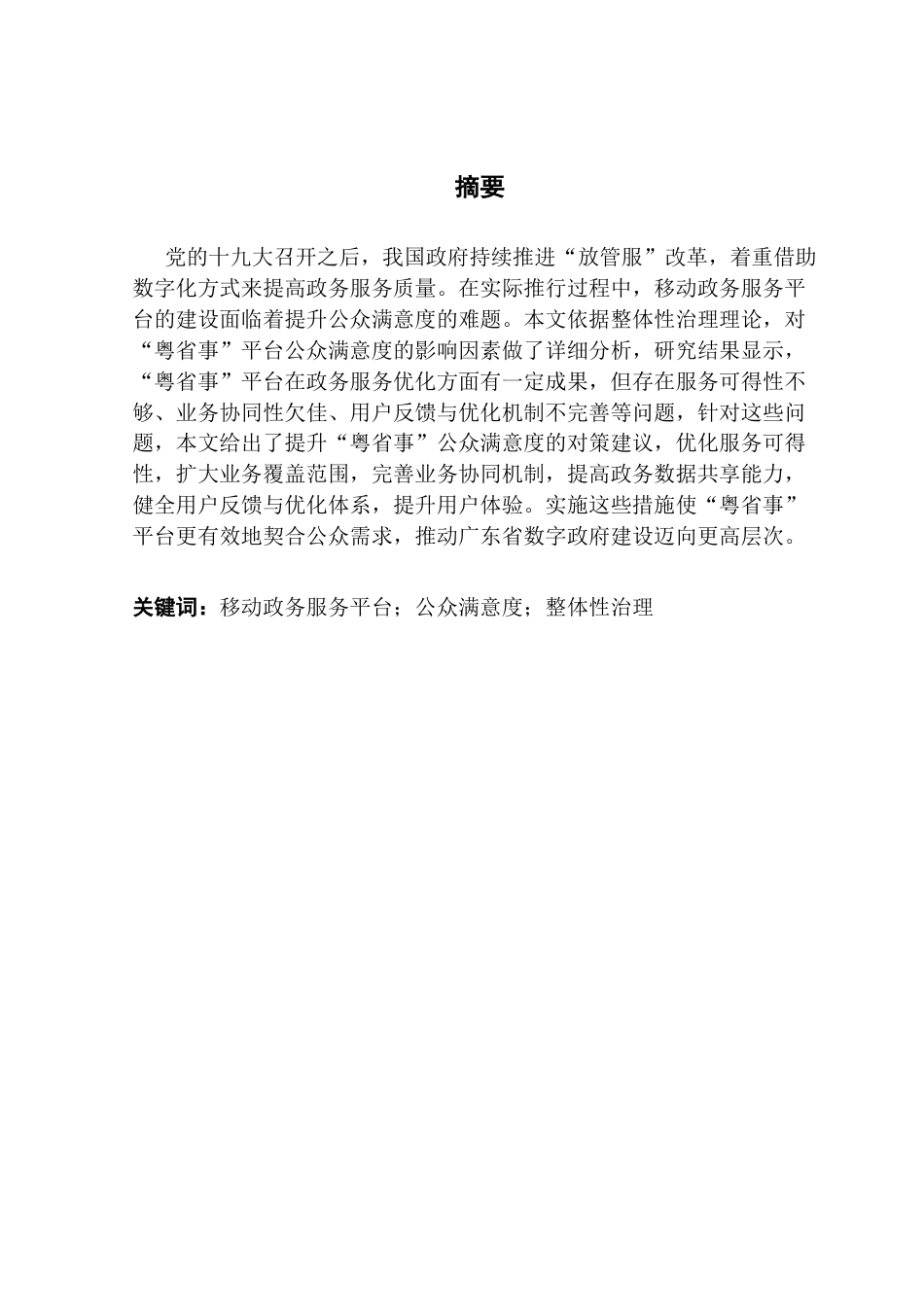 摘要

党的十九大召开之后，我国政府持续推进“放管服”改革，着重借助数字化方式来提高政务服务质量。在实际推行过程中，移动政务服务平台的建设面临着提升公众满意度的难题。本文依据整体性治理理论，对“粤省事”平台公众满意度的影响因素做了详细分析，研究结果显示，“粤省事”平台在政务服务优化方面有一定成果，但存在服务可得性不够、业务协同性欠佳、用户反馈与优化机制不完善等问题，针对这些问题，本文给出了提升“粤省事”公众满意度的对策建议，优化服务可得性，扩大业务覆盖范围，完善业务协同机制，提高政务数据共享能力，健全用户反馈与优化体系，提升用户体验。实施这些措施使“粤省事”平台更有效地契合公众需求，推动广东省数字政府建设迈向更高层次。

关键词：移动政务服务平台；公众满意度；整体性治理